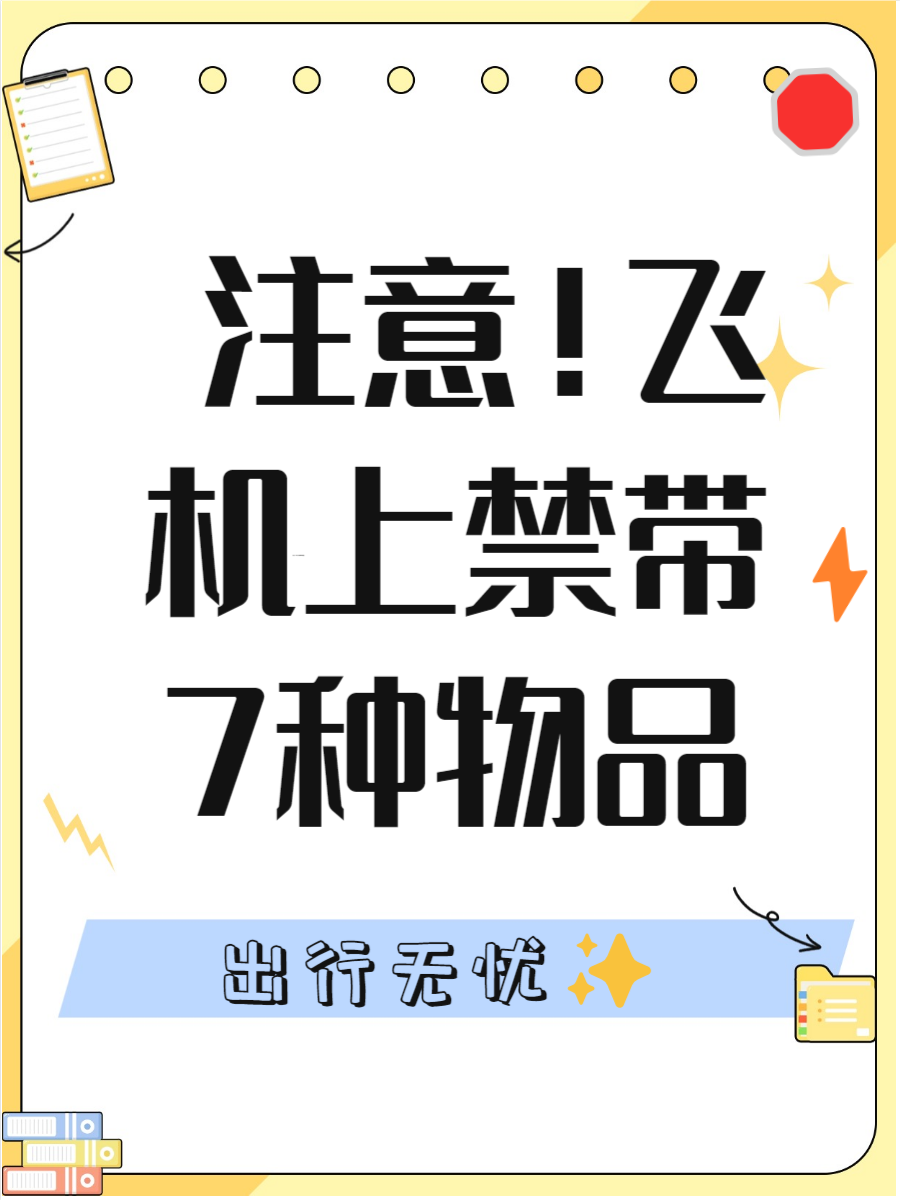 注意！飞机上禁带7种物品

出行无忧